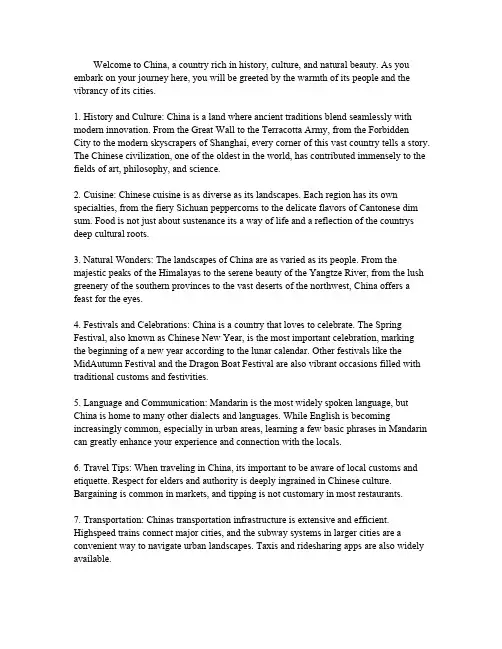 Welcome to China, a country rich in history, culture, and natural beauty. As you embark on your journey here, you will be greeted by the warmth of its people and the vibrancy of its cities.

1. History and Culture: China is a land where ancient traditions blend seamlessly with modern innovation. From the Great Wall to the Terracotta Army, from the Forbidden City to the modern skyscrapers of Shanghai, every corner of this vast country tells a story. The Chinese civilization, one of the oldest in the world, has contributed immensely to the fields of art, philosophy, and science.

2. Cuisine: Chinese cuisine is as diverse as its landscapes. Each region has its own specialties, from the fiery Sichuan peppercorns to the delicate flavors of Cantonese dim sum. Food is not just about sustenance its a way of life and a reflection of the countrys deep cultural roots.

3. Natural Wonders: The landscapes of China are as varied as its people. From the majestic peaks of the Himalayas to the serene beauty of the Yangtze River, from the lush greenery of the southern provinces to the vast deserts of the northwest, China offers a feast for the eyes.

4. Festivals and Celebrations: China is a country that loves to celebrate. The Spring Festival, also known as Chinese New Year, is the most important celebration, marking the beginning of a new year according to the lunar calendar. Other festivals like the MidAutumn Festival and the Dragon Boat Festival are also vibrant occasions filled with traditional customs and festivities.

5. Language and Communication: Mandarin is the most widely spoken language, but China is home to many other dialects and languages. While English is becoming increasingly common, especially in urban areas, learning a few basic phrases in Mandarin can greatly enhance your experience and connection with the locals.

6. Travel Tips: When traveling in China, its important to be aware of local customs and etiquette. Respect for elders and authority is deeply ingrained in Chinese culture. Bargaining is common in markets, and tipping is not customary in most restaurants.

7. Transportation: Chinas transportation infrastructure is extensive and efficient. Highspeed trains connect major cities, and the subway systems in larger cities are a convenient way to navigate urban landscapes. Taxis and ridesharing apps are also widely available.